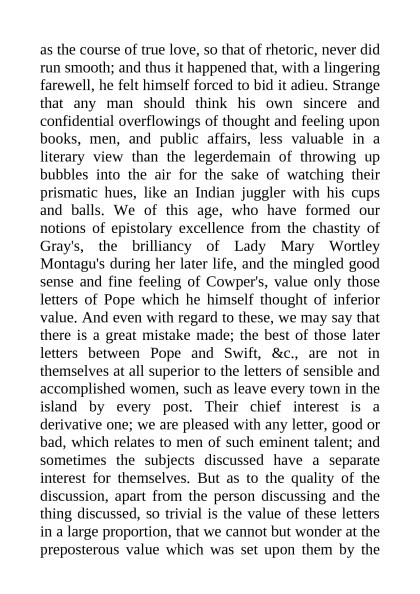 as the course of true love, so that of rhetoric, never did run smooth; and thus it happened that, with a lingering farewell, he felt himself forced to bid it adieu. Strange that any man should think his own sincere and confidential overflowings of thought and feeling upon books, men, and public affairs, less valuable in a literary view than the legerdemain of throwing up bubbles into the air for the sake of watching their prismatic hues, like an Indian juggler with his cups and balls. We of this age, who have formed our notions of epistolary excellence from the chastity of Gray's, the brilliancy of Lady Mary Wortley Montagu's during her later life, and the mingled good sense and fine feeling of Cowper's, value only those letters of Pope which he himself thought of inferior value. And even with regard to these, we may say that there is a great mistake made; the best of those later letters between Pope and Swift, &c., are not in themselves at all superior to the letters of sensible and accomplished women, such as leave every town in the island by every post. Their chief interest is a derivative one; we are pleased with any letter, good or bad, which relates to men of such eminent talent; and sometimes the subjects discussed have a separate interest for themselves. But as to the quality of the discussion, apart from the person discussing and the thing discussed, so trivial is the value of these letters in a large proportion, that we cannot but wonder at the preposterous value which was set upon them by the